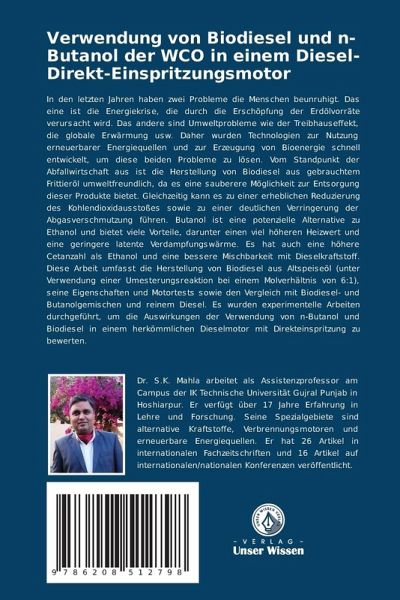 Verwendung von Biodiesel und n-Butanol der WCO in einem Diesel-Direkt-Einspritzungsmotor

In den letzten Jahren haben zwei Probleme die Menschen beunruhigt. Das eine ist die Energiekrise, die durch die Erschöpfung der Erdölvorräte verursacht wird. Das andere sind Umweltprobleme wie der Treibhauseffekt, die globale Erwärmung usw. Daher wurden Technologien zur Nutzung erneuerbarer Energiequellen und zur Erzeugung von Bioenergie schnell entwickelt, um diese beiden Probleme zu lösen. Vom Standpunkt der Abfallwirtschaft aus ist die Herstellung von Biodiesel aus gebrauchtem Frittieröl umweltfreundlich, da es eine sauberere Möglichkeit zur Entsorgung dieser Produkte bietet. Gleichzeitig kann es zu einer erheblichen Reduzierung des Kohlendioxidausstoßes sowie zu einer deutlichen Verringerung der Abgasverschmutzung führen. Butanol ist eine potenzielle Alternative zu Ethanol und bietet viele Vorteile, darunter einen viel höheren Heizwert und eine geringere latente Verdampfungswärme. Es hat auch eine höhere Cetanzahl als Ethanol und eine bessere Mischbarkeit mit Dieselkraftstoff. Diese Arbeit umfasst die Herstellung von Biodiesel aus Altspeiseöl (unter Verwendung einer Umesterungsreaktion bei einem Molverhältnis von 6:1), seine Eigenschaften und Motortests sowie den Vergleich mit Biodiesel- und Butanolgemischen und reinem Diesel. Es wurden experimentelle Arbeiten durchgeführt, um die Auswirkungen der Verwendung von n-Butanol und Biodiesel in einem herkömmlichen Dieselmotor mit Direkteinspritzung zu bewerten.

Dr. S.K. Mahla arbeitet als Assistenzprofessor am Campus der IK Technische Universität Gujral Punjab in Hoshiarpur. Er verfügt über 17 Jahre Erfahrung in Lehre und Forschung. Seine Spezialgebiete sind alternative Kraftstoffe, Verbrennungsmotoren und erneuerbare Energiequellen. Er hat 26 Artikel in internationalen Fachzeitschriften und 16 Artikel auf internationalen/nationalen Konferenzen veröffentlicht.

9 786208 512798

- VERLAG -
Unser Wissen